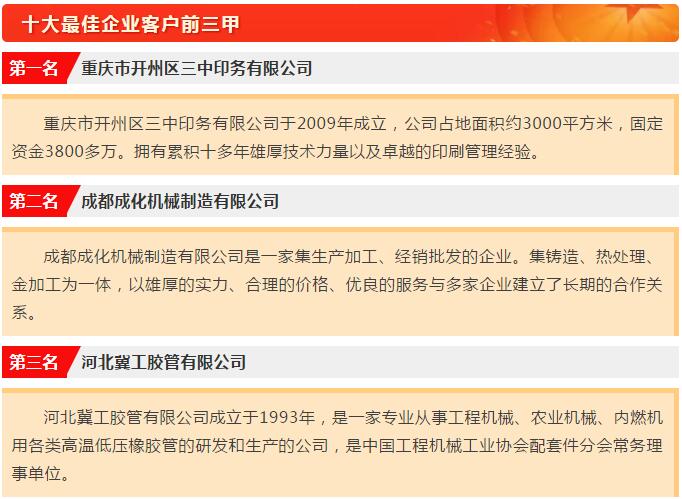 十大最佳企业客户前三甲

第一名 重庆市开州区三中印务有限公司

重庆市开州区三中印务有限公司于2009年成立，公司占地面积约3000平方米，固定资金3800多万。拥有累积十多年雄厚技术力量以及卓越的印刷管理经验。

第二名 成都成化机械制造有限公司

成都成化机械制造有限公司是一家集生产加工、经销批发的企业。集铸造、热处理、金加工为一体，以雄厚的实力、合理的价格、优良的服务与多家企业建立了长期的合作关系。

第三名 河北冀工胶管有限公司

河北冀工胶管有限公司成立于1993年，是一家专业从事工程机械、农业机械、内燃机用各类高温低压橡胶管的研发和生产的公司，是中国工程机械工业协会配套件分会常务理事单位。